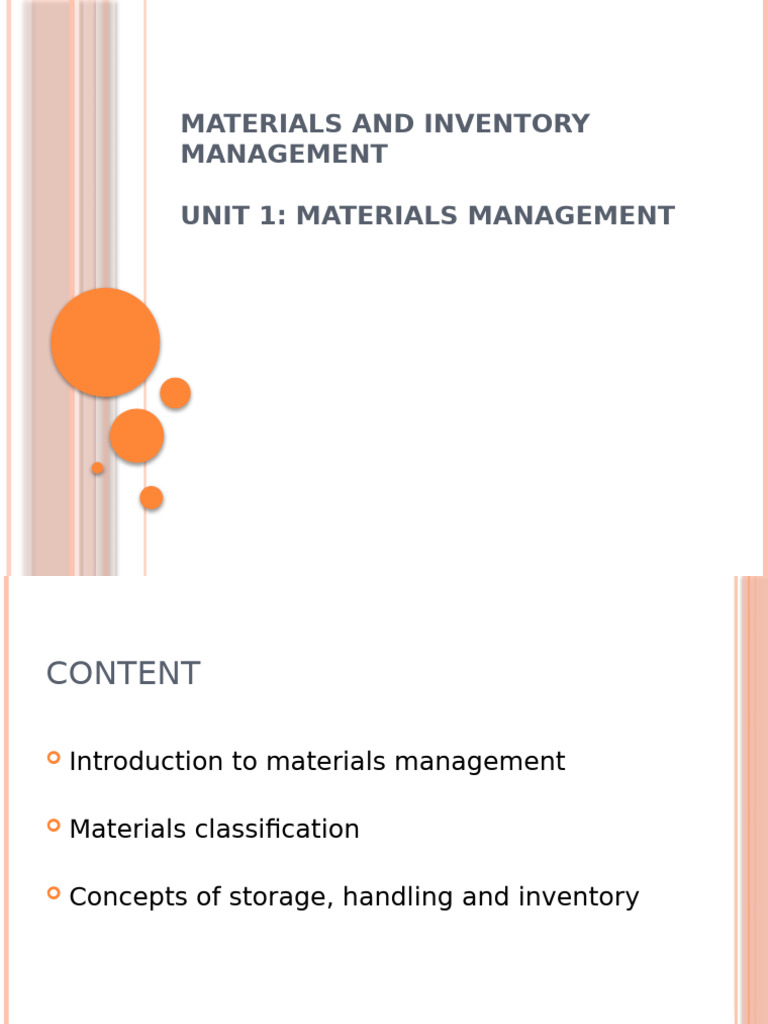 MATERIALS AND INVENTORY MANAGEMENT

UNIT 1: MATERIALS MANAGEMENT

CONTENT

Introduction to materials management

Materials classification

Concepts of storage, handling and inventory